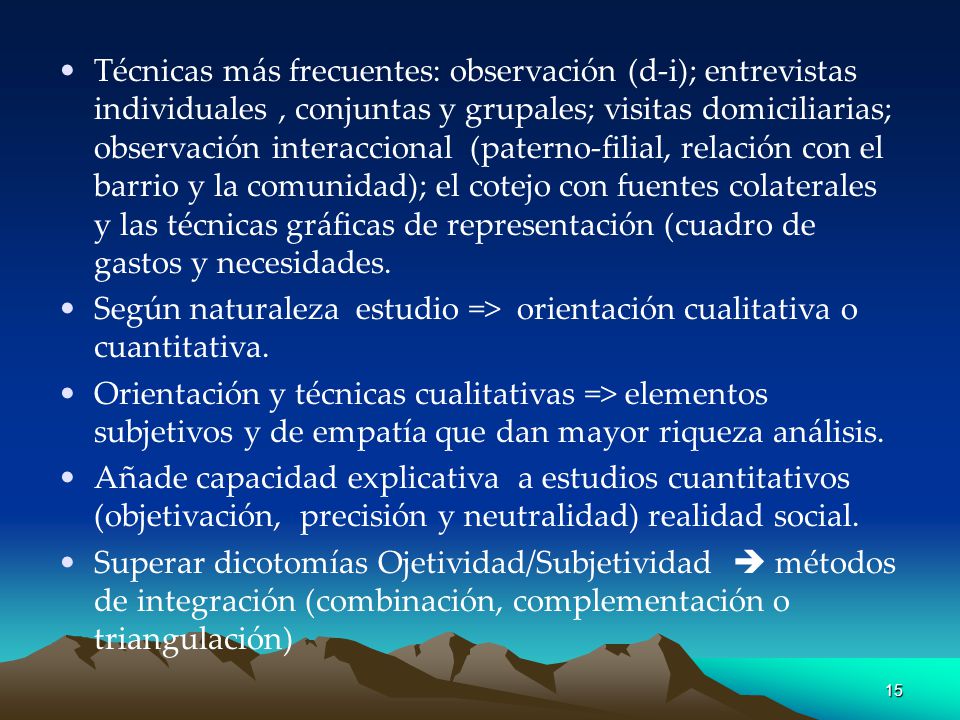 • Técnicas más frecuentes: observación (d-i); entrevistas individuales , conjuntas y grupales; visitas domiciliarias; observación interaccional (paterno-filial, relación con el barrio y la comunidad); el cotejo con fuentes colaterales y las técnicas gráficas de representación (cuadro de gastos y necesidades.

• Según naturaleza estudio => orientación cualitativa o cuantitativa.

• Orientación y técnicas cualitativas => elementos subjetivos y de empatía que dan mayor riqueza análisis.

• Añade capacidad explicativa a estudios cuantitativos (objetivación, precisión y neutralidad) realidad social.

• Superar dicotomías Ojetividad/Subjetividad → métodos de integración (combinación, complementación o triangulación)

15